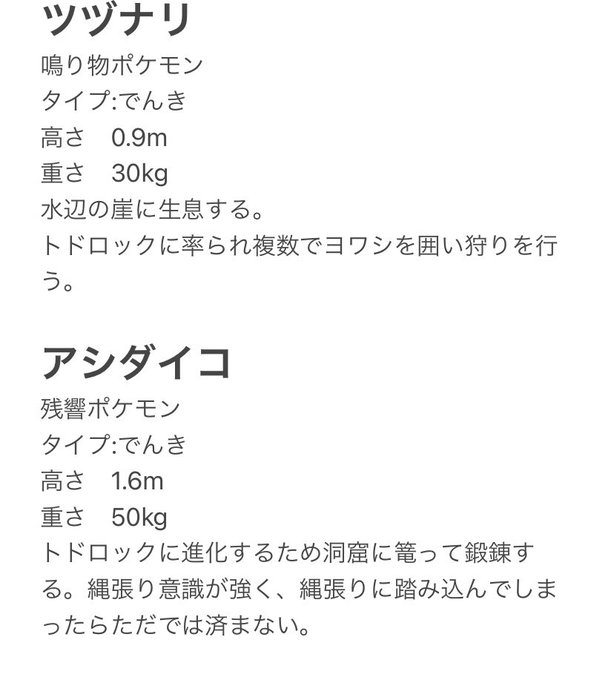 ツヅナリ
鳴り物ポケモン
タイプ:でんき
高さ　0.9m
重さ　30kg
水辺の崖に生息する。
トドロックに率られ複数でヨワシを囲い狩りを行う。

アシダイコ
残響ポケモン
タイプ:でんき
高さ　1.6m
重さ　50kg
トドロックに進化するため洞窟に篭って鍛錬する。縄張り意識が強く、縄張りに踏み込んでしまったらただでは済まない。